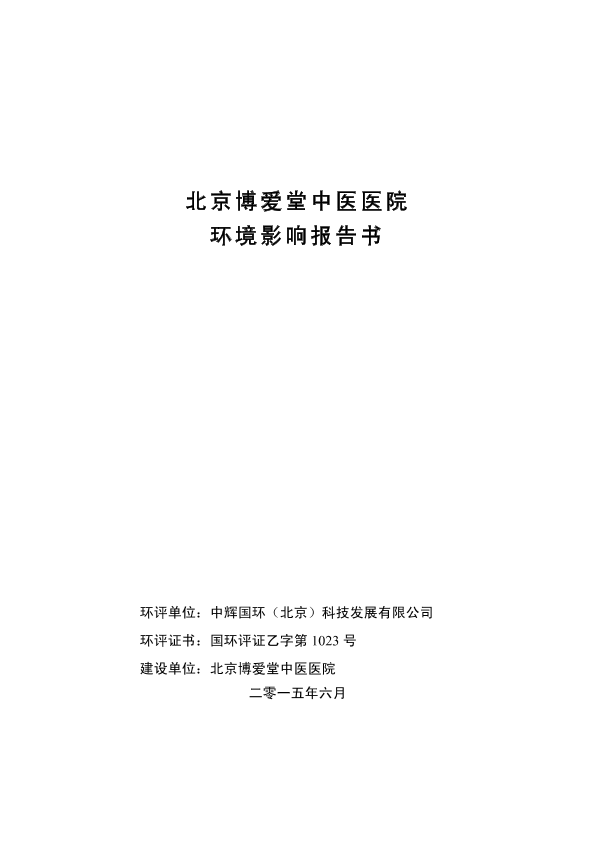 北京博爱堂中医医院
环境影响报告书

环评单位：中辉国环（北京）科技发展有限公司
环评证书：国环评证乙字第 1023 号
建设单位：北京博爱堂中医医院
二零一五年六月